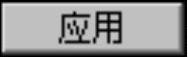 应用